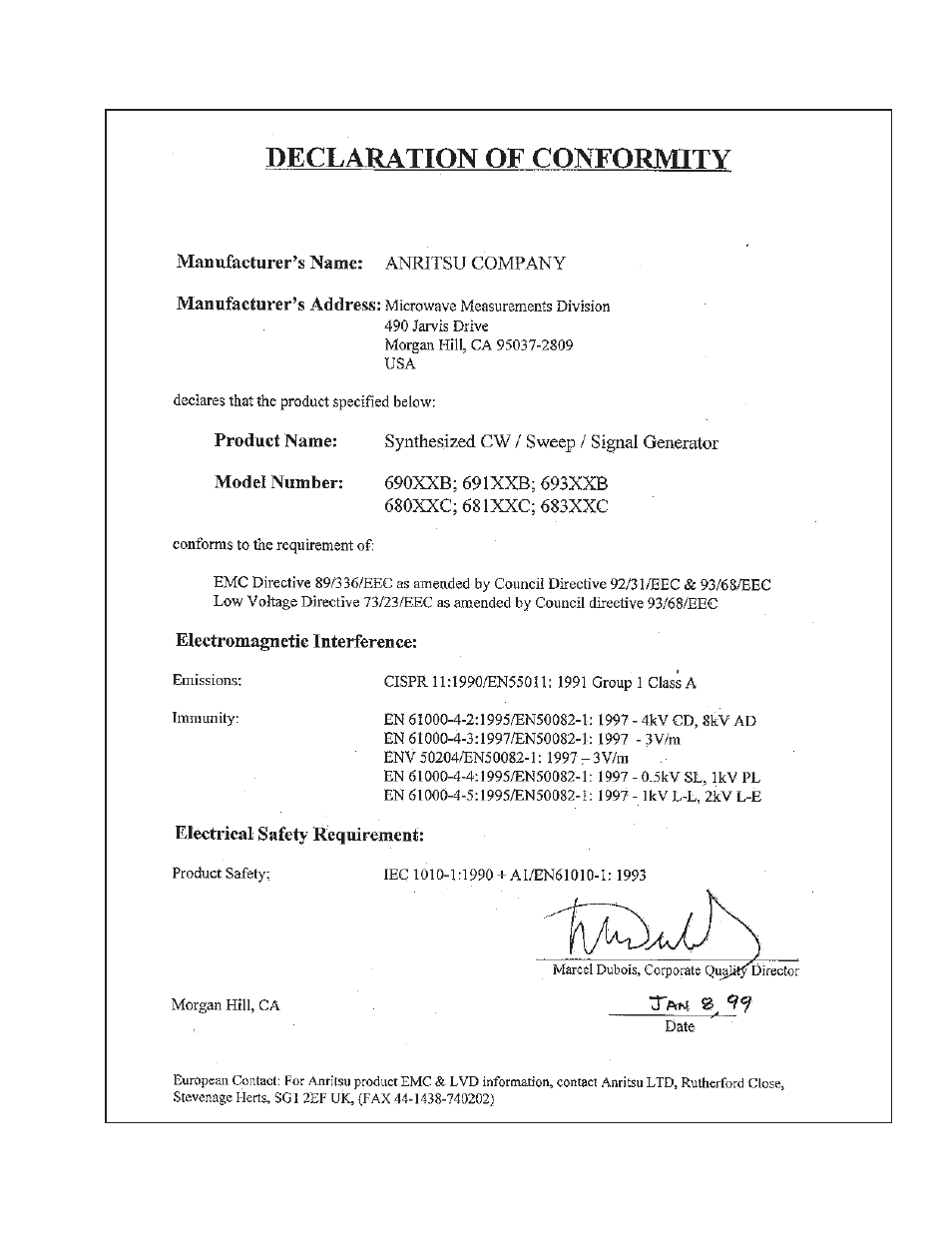 DECLARATION OF CONFORMITY

Manufacturer's Name: ANRITSU COMPANY

Manufacturer's Address: Microwave Measurements Division
490 Jarvis Drive
Morgan Hill, CA 95037-2809
USA

declares that the product specified below:

Product Name: Synthesized CW / Sweep / Signal Generator

Model Number: 690XXB; 691XXB; 693XXB
680XXC; 681XXC; 683XXC

conforms to the requirement of:

EMC Directive 89/336/EEC as amended by Council Directive 92/31/EEC & 93/68/EEC
Low Voltage Directive 73/23/EEC as amended by Council directive 93/68/EEC

Electromagnetic Interference:

Emissions: CISPR 11:1990/EN55011: 1991 Group 1 Class A

Immunity: EN 61000-4-2:1995/EN50082-1: 1997 - 4kV CD, 8kV AD
EN 61000-4-3:1997/EN50082-1: 1997 - 3V/m
ENV 50204/EN50082-1: 1997 – 3V/m
EN 61000-4-4:1995/EN50082-1: 1997 - 0.5kV SL, 1kV PL
EN 61000-4-5:1995/EN50082-1: 1997 - 1kV L-L, 2kV L-E

Electrical Safety Requirement:

Product Safety: IEC 1010-1:1990 + A1/EN61010-1: 1993

Marcel Dubois, Corporate Quality Director

Morgan Hill, CA

JAN 8, 99
Date

European Contact: For Anritsu product EMC & LVD information, contact Anritsu LTD, Rutherford Close, Stevenage Herts, SG1 2EF UK, (FAX 44-1438-740202)